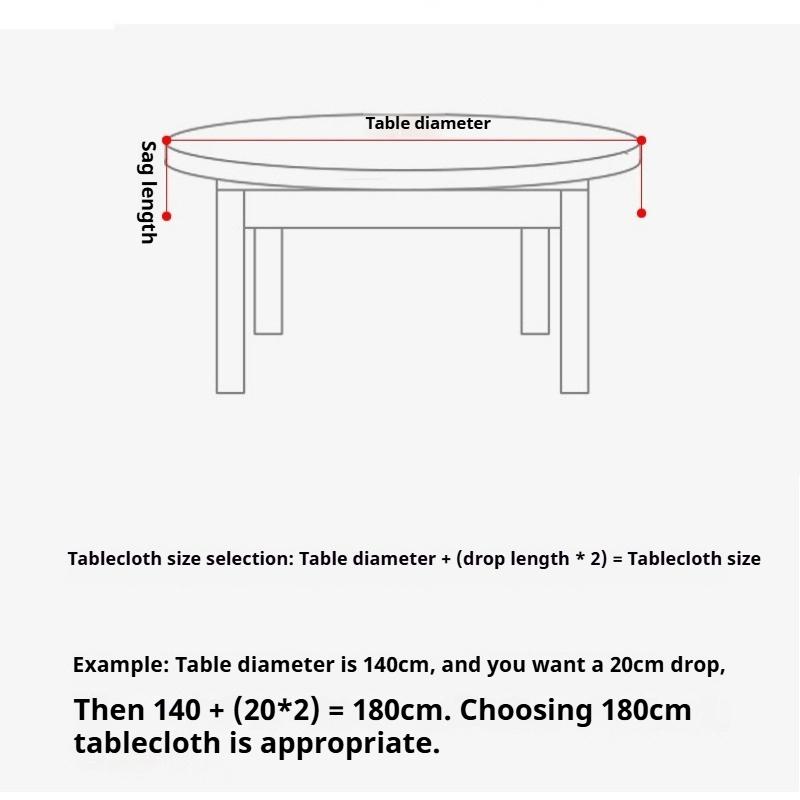 Table diameter

Sag length

Tablecloth size selection: Table diameter + (drop length * 2) = Tablecloth size

Example: Table diameter is 140cm, and you want a 20cm drop,

Then 140 + (20*2) = 180cm. Choosing 180cm tablecloth is appropriate.